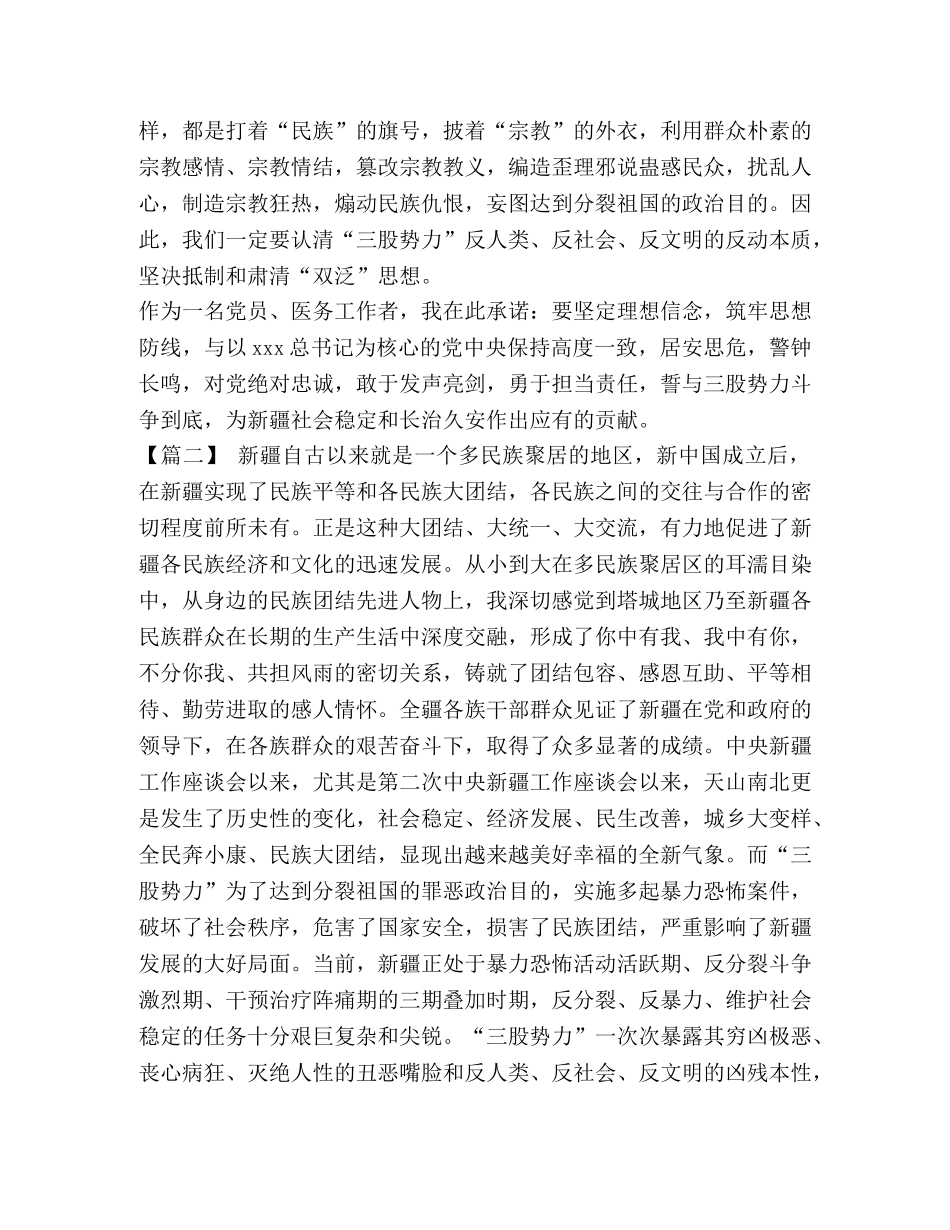 样，都是打着“民族”的旗号，披着“宗教”的外衣，利用群众朴素的宗教感情、宗教情结，篡改宗教教义，编造歪理邪说蛊惑民众，扰乱人心，制造宗教狂热，煽动民族仇恨，妄图达到分裂祖国的政治目的。因此，我们一定要认清“三股势力”反人类、反社会、反文明的反动本质，坚决抵制和肃清“双泛”思想。
作为一名党员、医务工作者，我在此承诺：要坚定理想信念，筑牢思想防线，与以 xxx 总书记为核心的党中央保持高度一致，居安思危，警钟长鸣，对党绝对忠诚，敢于发声亮剑，勇于担当责任，誓与三股势力斗争到底，为新疆社会稳定和长治久安作出应有的贡献。
【篇二】 新疆自古以来就是一个多民族聚居的地区，新中国成立后，在新疆实现了民族平等和各民族大团结，各民族之间的交往与合作的密切程度前所未有。正是这种大团结、大统一、大交流，有力地促进了新疆各民族经济和文化的迅速发展。从小到大在多民族聚居区的耳濡目染中，从身边的民族团结先进人物上，我深切感觉到塔城地区乃至新疆各民族群众在长期的生产生活中深度交融，形成了你中有我、我中有你，不分你我、共担风雨的密切关系，铸就了团结包容、感恩互助、平等相待、勤劳进取的感人情怀。全疆各族干部群众见证了新疆在党和政府的领导下，在各族群众的艰苦奋斗下，取得了众多显著的成绩。中央新疆工作座谈会以来，尤其是第二次中央新疆工作座谈会以来，天山南北更是发生了历史性的变化，社会稳定、经济发展、民生改善，城乡大变样、全民奔小康、民族大团结，显现出越来越美好幸福的全新气象。而“三股势力”为了达到分裂祖国的罪恶政治目的，实施多起暴力恐怖案件，破坏了社会秩序，危害了国家安全，损害了民族团结，严重影响了新疆发展的大好局面。当前，新疆正处于暴力恐怖活动活跃期、反分裂斗争激烈期、干预治疗阵痛期的三期叠加时期，反分裂、反暴力、维护社会稳定的任务十分艰巨复杂和尖锐。“三股势力”一次次暴露其穷凶极恶、丧心病狂、灭绝人性的丑恶嘴脸和反人类、反社会、反文明的凶残本性，